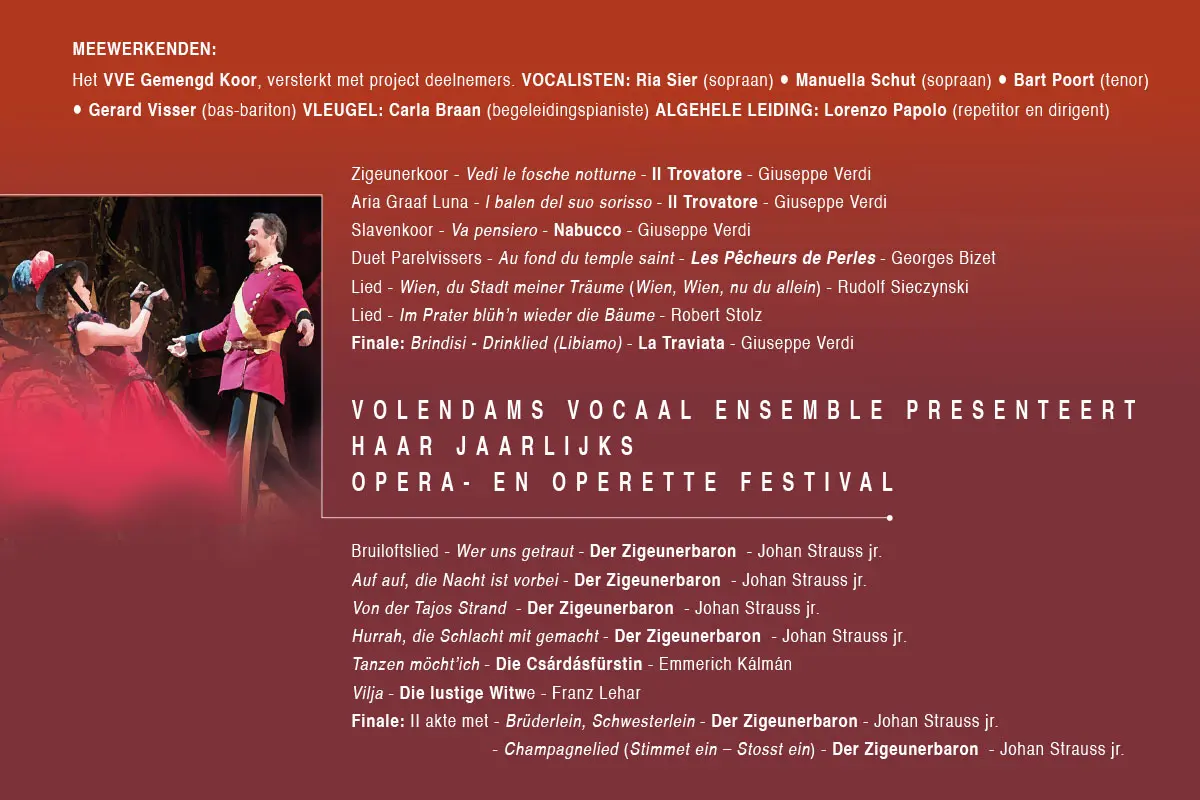 MEEWERKENDEN:

Het VVE Gemengd Koor, versterkt met project deelnemers. VOCALISTEN: Ria Sier (sopraan) • Manuella Schut (sopraan) • Bart Poort (tenor) • Gerard Visser (bas-bariton) VLEUGEL: Carla Braan (begeleidingspianiste) ALGEHELE LEIDING: Lorenzo Papolo (repetitor en dirigent)

Zigeunerkoor - Vedi le fosche notturne - Il Trovatore - Giuseppe Verdi
Aria Graaf Luna - I balen del suo sorisso - Il Trovatore - Giuseppe Verdi
Slavenkoor - Va pensiero - Nabucco - Giuseppe Verdi
Duet Parelvissers - Au fond du temple saint - Les Pêcheurs de Perles - Georges Bizet
Lied - Wien, du Stadt meiner Träume (Wien, Wien, nu du allein) - Rudolf Sieczynski
Lied - Im Prater blüh'n wieder die Bäume - Robert Stolz
Finale: Brindisi - Drinklied (Libiamo) - La Traviata - Giuseppe Verdi

VOLENDAMS VOCAAL ENSEMBLE PRESENTEERT HAAR JAARLIJKS OPERA- EN OPERETTE FESTIVAL

Bruiloftslied - Wer uns getraut - Der Zigeunerbaron - Johan Strauss jr.
Auf auf, die Nacht ist vorbei - Der Zigeunerbaron - Johan Strauss jr.
Von der Tajos Strand - Der Zigeunerbaron - Johan Strauss jr.
Hurrah, die Schlacht mit gemacht - Der Zigeunerbaron - Johan Strauss jr.
Tanzen möcht'ich - Die Csárdásfürstin - Emmerich Kálmán
Vilja - Die lustige Witwe - Franz Lehar
Finale: II akte met - Brüderlein, Schwesterlein - Der Zigeunerbaron - Johan Strauss jr.
- Champagnelied (Stimmet ein – Stosst ein) - Der Zigeunerbaron - Johan Strauss jr.